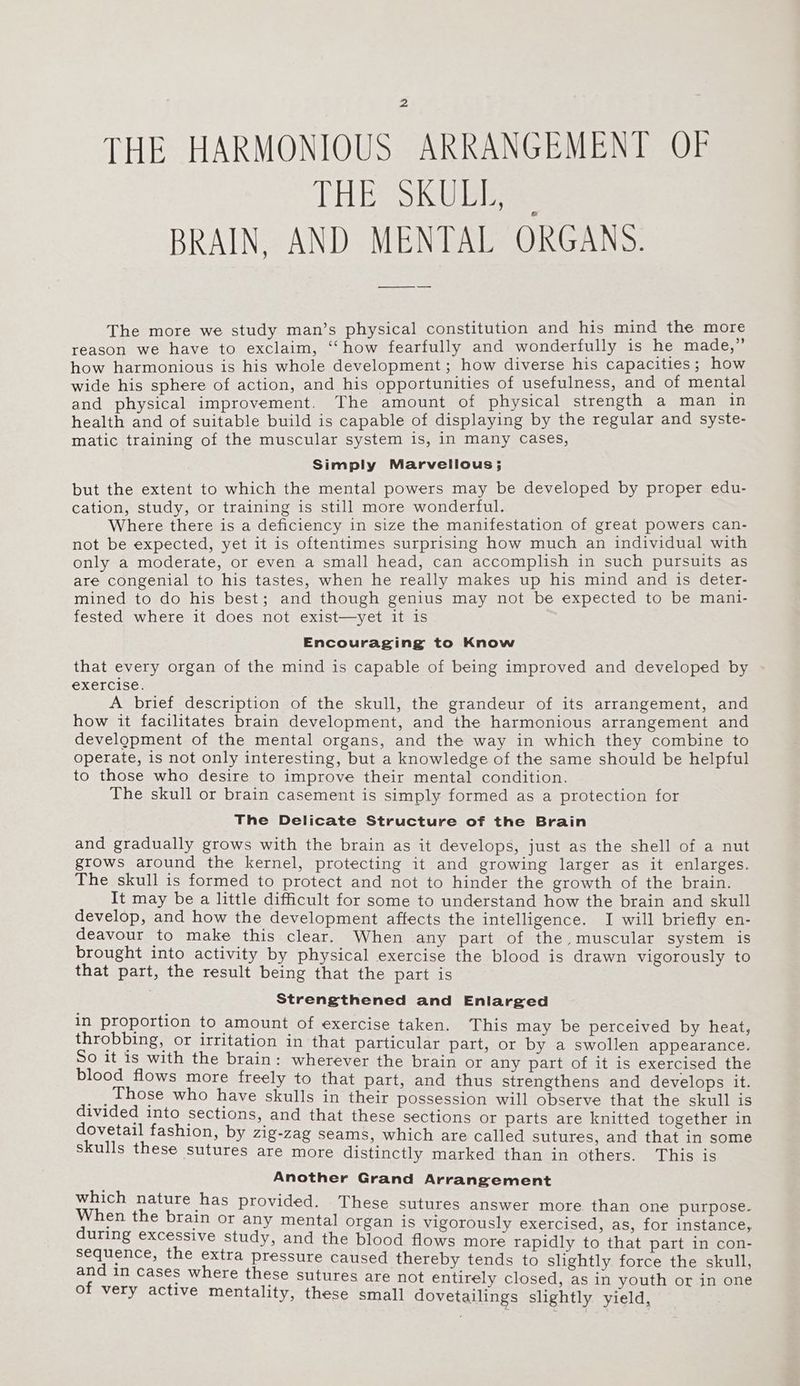 2

THE HARMONIOUS ARRANGEMENT OF THE SKULL, BRAIN, AND MENTAL ORGANS.

The more we study man's physical constitution and his mind the more reason we have to exclaim, "how fearfully and wonderfully is he made," how harmonious is his whole development; how diverse his capacities; how wide his sphere of action, and his opportunities of usefulness, and of mental and physical improvement. The amount of physical strength a man in health and of suitable build is capable of displaying by the regular and systematic training of the muscular system is, in many cases,

Simply Marvellous;

but the extent to which the mental powers may be developed by proper education, study, or training is still more wonderful.

Where there is a deficiency in size the manifestation of great powers cannot be expected, yet it is oftentimes surprising how much an individual with only a moderate, or even a small head, can accomplish in such pursuits as are congenial to his tastes, when he really makes up his mind and is determined to do his best; and though genius may not be expected to be manifested where it does not exist—yet it is

Encouraging to Know

that every organ of the mind is capable of being improved and developed by exercise.

A brief description of the skull, the grandeur of its arrangement, and how it facilitates brain development, and the harmonious arrangement and development of the mental organs, and the way in which they combine to operate, is not only interesting, but a knowledge of the same should be helpful to those who desire to improve their mental condition.

The skull or brain casement is simply formed as a protection for

The Delicate Structure of the Brain

and gradually grows with the brain as it develops, just as the shell of a nut grows around the kernel, protecting it and growing larger as it enlarges. The skull is formed to protect and not to hinder the growth of the brain.

It may be a little difficult for some to understand how the brain and skull develop, and how the development affects the intelligence. I will briefly endeavour to make this clear. When any part of the muscular system is brought into activity by physical exercise the blood is drawn vigorously to that part, the result being that the part is

Strengthened and Enlarged

in proportion to amount of exercise taken. This may be perceived by heat, throbbing, or irritation in that particular part, or by a swollen appearance. So it is with the brain: wherever the brain or any part of it is exercised the blood flows more freely to that part, and thus strengthens and develops it.

Those who have skulls in their possession will observe that the skull is divided into sections, and that these sections or parts are knitted together in dovetail fashion, by zig-zag seams, which are called sutures, and that in some skulls these sutures are more distinctly marked than in others. This is

Another Grand Arrangement

which nature has provided. These sutures answer more than one purpose. When the brain or any mental organ is vigorously exercised, as, for instance, during excessive study, and the blood flows more rapidly to that part in consequence, the extra pressure caused thereby tends to slightly force the skull, and in cases where these sutures are not entirely closed, as in youth or in one of very active mentality, these small dovetailings slightly yield,